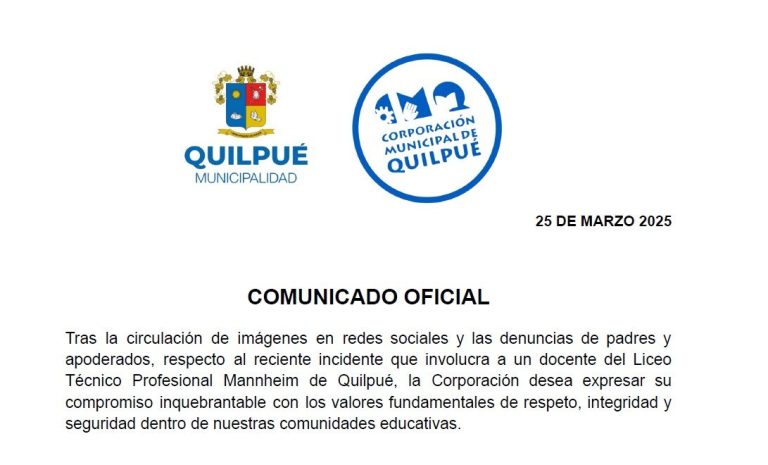 QUILPUÉ
MUNICIPALIDAD

CORPORACIÓN MUNICIPAL DE QUILPUÉ

25 DE MARZO 2025

COMUNICADO OFICIAL

Tras la circulación de imágenes en redes sociales y las denuncias de padres y apoderados, respecto al reciente incidente que involucra a un docente del Liceo Técnico Profesional Mannheim de Quilpué, la Corporación desea expresar su compromiso inquebrantable con los valores fundamentales de respeto, integridad y seguridad dentro de nuestras comunidades educativas.